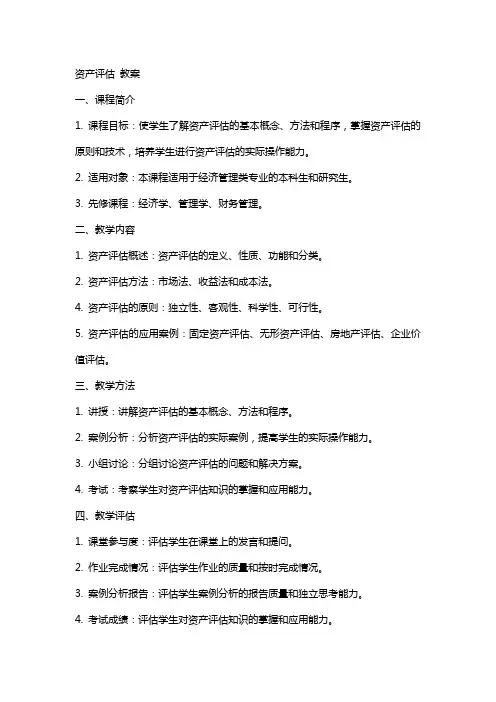 资产评估 教案

一、课程简介

1. 课程目标：使学生了解资产评估的基本概念、方法和程序，掌握资产评估的原则和技术，培养学生进行资产评估的实际操作能力。

2. 适用对象：本课程适用于经济管理类专业的本科生和研究生。

3. 先修课程：经济学、管理学、财务管理。

二、教学内容

1. 资产评估概述：资产评估的定义、性质、功能和分类。

2. 资产评估方法：市场法、收益法和成本法。

4. 资产评估的原则：独立性、客观性、科学性、可行性。

5. 资产评估的应用案例：固定资产评估、无形资产评估、房地产评估、企业价值评估。

三、教学方法

1. 讲授：讲解资产评估的基本概念、方法和程序。

2. 案例分析：分析资产评估的实际案例，提高学生的实际操作能力。

3. 小组讨论：分组讨论资产评估的问题和解决方案。

4. 考试：考察学生对资产评估知识的掌握和应用能力。

四、教学评估

1. 课堂参与度：评估学生在课堂上的发言和提问。

2. 作业完成情况：评估学生作业的质量和按时完成情况。

3. 案例分析报告：评估学生案例分析的报告质量和独立思考能力。

4. 考试成绩：评估学生对资产评估知识的掌握和应用能力。